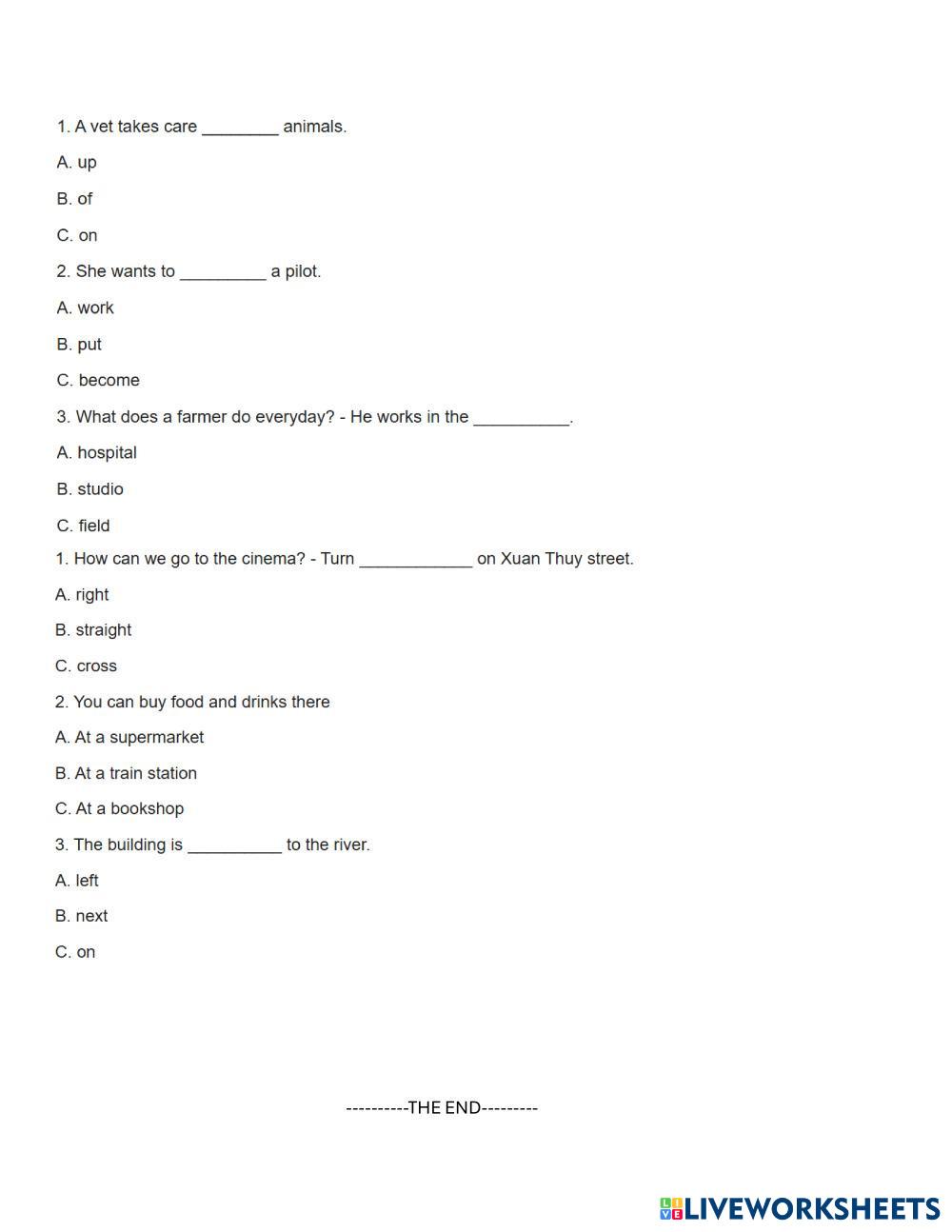 1. A vet takes care ________ animals.

A. up

B. of

C. on

2. She wants to _________ a pilot.

A. work

B. put

C. become

3. What does a farmer do everyday? - He works in the __________.

A. hospital

B. studio

C. field

1. How can we go to the cinema? - Turn ____________ on Xuan Thuy street.

A. right

B. straight

C. cross

2. You can buy food and drinks there

A. At a supermarket

B. At a train station

C. At a bookshop

3. The building is __________ to the river.

A. left

B. next

C. on

----------THE END---------

LIVEWORKSHEETS